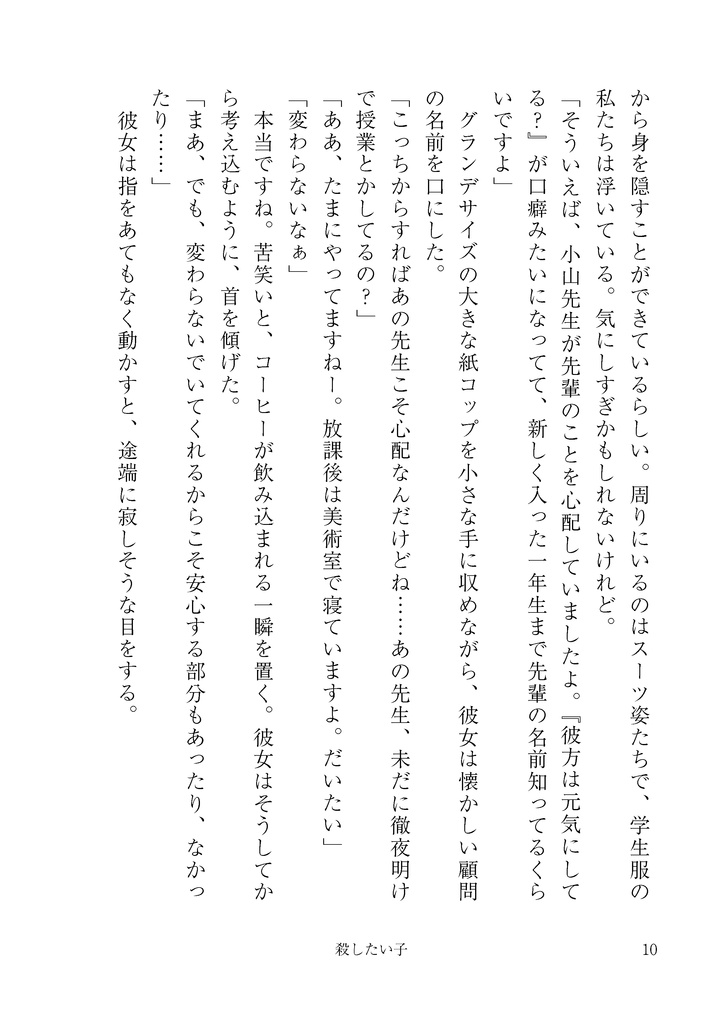 から身を隠すことができているらしい。周りにいるのはスーツ姿たちで、学生服の私たちは浮いている。気にしすぎかもしれないけれど。

「そういえば、小山先生が先輩のことを心配していましたよ。『彼方は元気にしてる？』が口癖みたいになってて、新しく入った一年生まで先輩の名前知ってるくらいですよ」

グランデサイズの大きな紙コップを小さな手に収めながら、彼女は懐かしい顧問の名前を口にした。

「こっちからすればあの先生こそ心配なんだけどね……あの先生、未だに徹夜明けで授業とかしてるの？」

「ああ、たまにやってますねー。放課後は美術室で寝ていますよ。だいたい」

「変わらないなぁ」

本当ですね。苦笑いと、コーヒーが飲み込まれる一瞬を置く。彼女はそうしてから考え込むように、首を傾げた。

「まあ、でも、変わらないでいてくれるからこそ安心する部分もあったり、なかったり……」

彼女は指をあてもなく動かすと、途端に寂しそうな目をする。

殺したい子　10